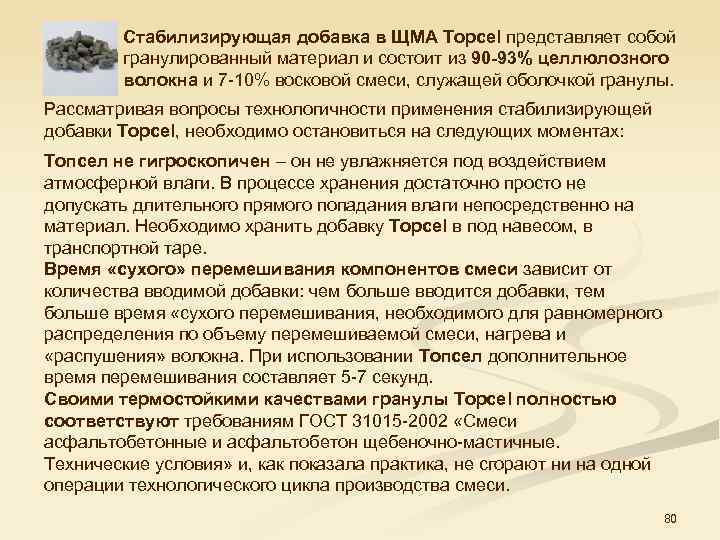 Стабилизирующая добавка в ЩМА Topcel представляет собой гранулированный материал и состоит из 90-93% целлюлозного волокна и 7-10% восковой смеси, служащей оболочкой гранулы.

Рассматривая вопросы технологичности применения стабилизирующей добавки Topcel, необходимо остановиться на следующих моментах:

Топсел не гигроскопичен – он не увлажняется под воздействием атмосферной влаги. В процессе хранения достаточно просто не допускать длительного прямого попадания влаги непосредственно на материал. Необходимо хранить добавку Topcel в под навесом, в транспортной таре.
Время «сухого» перемешивания компонентов смеси зависит от количества вводимой добавки: чем больше вводится добавки, тем больше время «сухого перемешивания, необходимого для равномерного распределения по объему перемешиваемой смеси, нагрева и «распушения» волокна. При использовании Топсел дополнительное время перемешивания составляет 5-7 секунд.
Своими термостойкими качествами гранулы Topcel полностью соответствуют требованиям ГОСТ 31015-2002 «Смеси асфальтобетонные и асфальтобетон щебеночно-мастичные. Технические условия» и, как показала практика, не сгорают ни на одной операции технологического цикла производства смеси.

80